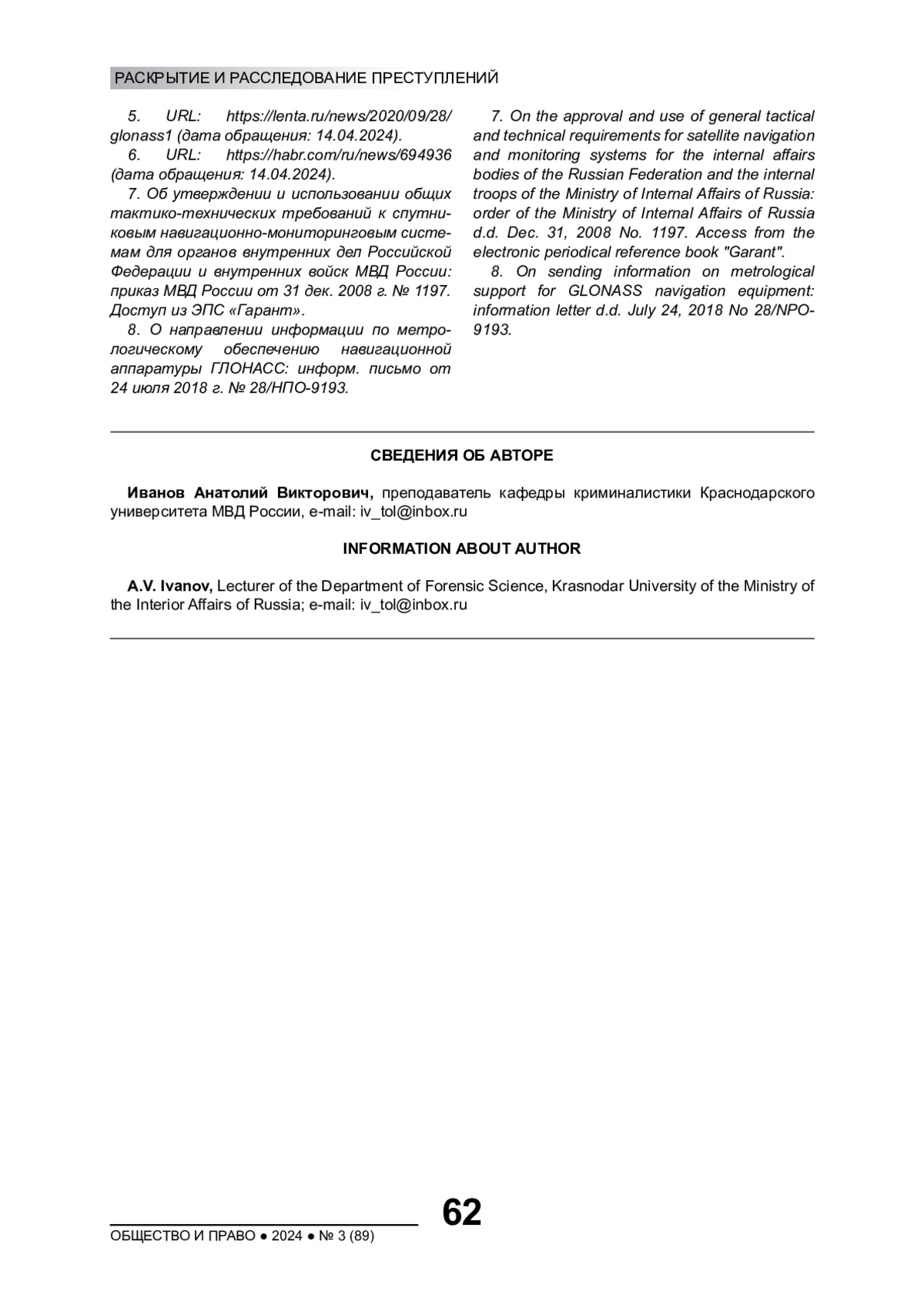 РАСКРЫТИЕ И РАССЛЕДОВАНИЕ ПРЕСТУПЛЕНИЙ

5. URL: https://lenta.ru/news/2020/09/28/glonass1 (дата обращения: 14.04.2024).
6. URL: https://habr.com/ru/news/694936 (дата обращения: 14.04.2024).
7. Об утверждении и использовании общих тактико-технических требований к спутниковым навигационно-мониторинговым системам для органов внутренних дел Российской Федерации и внутренних войск МВД России: приказ МВД России от 31 дек. 2008 г. № 1197. Доступ из ЭПС «Гарант».
8. О направлении информации по метрологическому обеспечению навигационной аппаратуры ГЛОНАСС: информ. письмо от 24 июля 2018 г. № 28/НПО-9193.

7. On the approval and use of general tactical and technical requirements for satellite navigation and monitoring systems for the internal affairs bodies of the Russian Federation and the internal troops of the Ministry of Internal Affairs of Russia: order of the Ministry of Internal Affairs of Russia d.d. Dec. 31, 2008 No. 1197. Access from the electronic periodical reference book "Garant".
8. On sending information on metrological support for GLONASS navigation equipment: information letter d.d. July 24, 2018 No 28/NPO-9193.

СВЕДЕНИЯ ОБ АВТОРЕ

Иванов Анатолий Викторович, преподаватель кафедры криминалистики Краснодарского университета МВД России, e-mail: iv_tol@inbox.ru

INFORMATION ABOUT AUTHOR

A.V. Ivanov, Lecturer of the Department of Forensic Science, Krasnodar University of the Ministry of the Interior Affairs of Russia; e-mail: iv_tol@inbox.ru

62

ОБЩЕСТВО И ПРАВО ● 2024 ● № 3 (89)